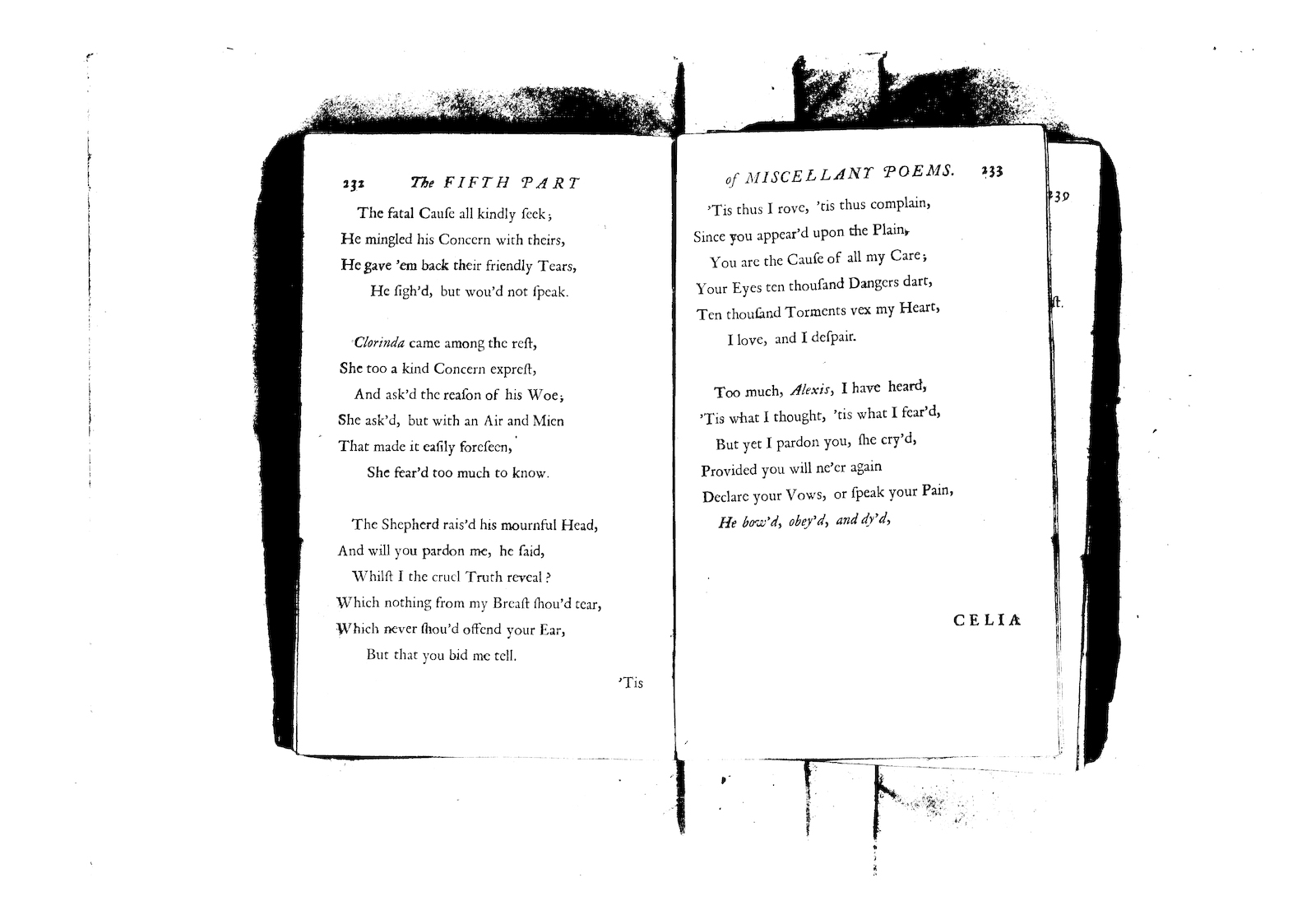 232 The FIFTH PART

The fatal Cauſe all kindly ſeek;
He mingled his Concern with theirs,
He gave 'em back their friendly Tears,
He ſigh'd, but wou'd not ſpeak.

Clorinda came among the reſt,
She too a kind Concern expreſt,
And ask'd the reaſon of his Woe;
She ask'd, but with an Air and Mien
That made it eaſily foreſeen,
She fear'd too much to know.

The Shepherd rais'd his mournful Head,
And will you pardon me, he ſaid,
Whilſt I the cruel Truth reveal?
Which nothing from my Breaſt ſhou'd tear,
Which never ſhou'd offend your Ear,
But that you bid me tell.

'Tis

of MISCELLANY POEMS. 233

'Tis thus I rove, 'tis thus complain,
Since you appear'd upon the Plain,
You are the Cauſe of all my Care;
Your Eyes ten thouſand Dangers dart,
Ten thouſand Torments vex my Heart,
I love, and I deſpair.

Too much, Alexis, I have heard,
'Tis what I thought, 'tis what I fear'd,
But yet I pardon you, ſhe cry'd,
Provided you will ne'er again
Declare your Vows, or ſpeak your Pain,
He bow'd, obey'd, and dy'd,

CELIA

239

ſt.